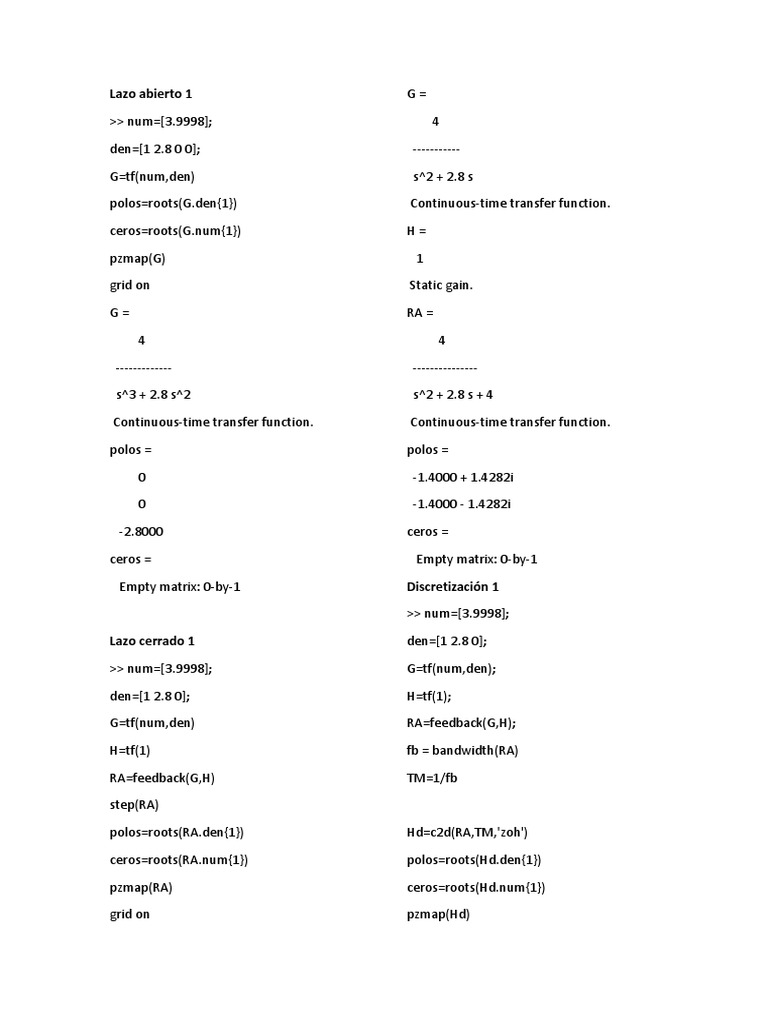 Lazo abierto 1

>> num=[3.9998];

den=[1 2.8 0 0];

G=tf(num,den)

polos=roots(G.den{1})

ceros=roots(G.num{1})

pzmap(G)

grid on

G =

4

-------------

s^3 + 2.8 s^2

Continuous-time transfer function.

polos =

0

0

-2.8000

ceros =

Empty matrix: 0-by-1

Lazo cerrado 1

>> num=[3.9998];

den=[1 2.8 0];

G=tf(num,den)

H=tf(1)

RA=feedback(G,H)

step(RA)

polos=roots(RA.den{1})

ceros=roots(RA.num{1})

pzmap(RA)

grid on

G =

4

-----------

s^2 + 2.8 s

Continuous-time transfer function.

H =

1

Static gain.

RA =

4

---------------

s^2 + 2.8 s + 4

Continuous-time transfer function.

polos =

-1.4000 + 1.4282i

-1.4000 - 1.4282i

ceros =

Empty matrix: 0-by-1

Discretización 1

>> num=[3.9998];

den=[1 2.8 0];

G=tf(num,den);

H=tf(1);

RA=feedback(G,H);

fb = bandwidth(RA)

TM=1/fb

Hd=c2d(RA,TM,'zoh')

polos=roots(Hd.den{1})

ceros=roots(Hd.num{1})

pzmap(Hd)